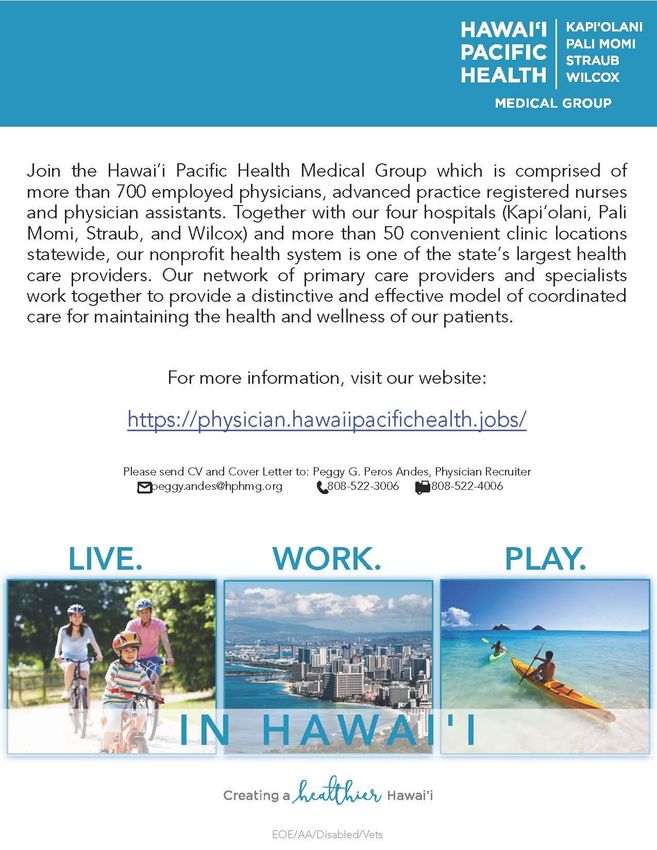 HAWAI'I PACIFIC HEALTH
KAPI'OLANI
PALI MOMI
STRAUB
WILCOX
MEDICAL GROUP

Join the Hawai'i Pacific Health Medical Group which is comprised of more than 700 employed physicians, advanced practice registered nurses and physician assistants. Together with our four hospitals (Kapi'olani, Pali Momi, Straub, and Wilcox) and more than 50 convenient clinic locations statewide, our nonprofit health system is one of the state's largest health care providers. Our network of primary care providers and specialists work together to provide a distinctive and effective model of coordinated care for maintaining the health and wellness of our patients.

For more information, visit our website:

https://physician.hawaiipacifichealth.jobs/

Please send CV and Cover Letter to: Peggy G. Peros Andes, Physician Recruiter
peggy.andes@hphmg.org 808-522-3006 808-522-4006

LIVE. WORK. PLAY.

IN HAWAI'I

Creating a healthier Hawai'i

EOE/AA/Disabled/Vets